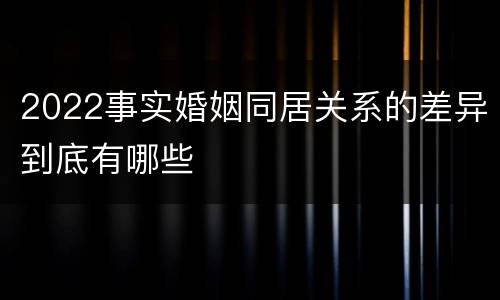 2022事实婚姻同居关系的差异到底有哪些